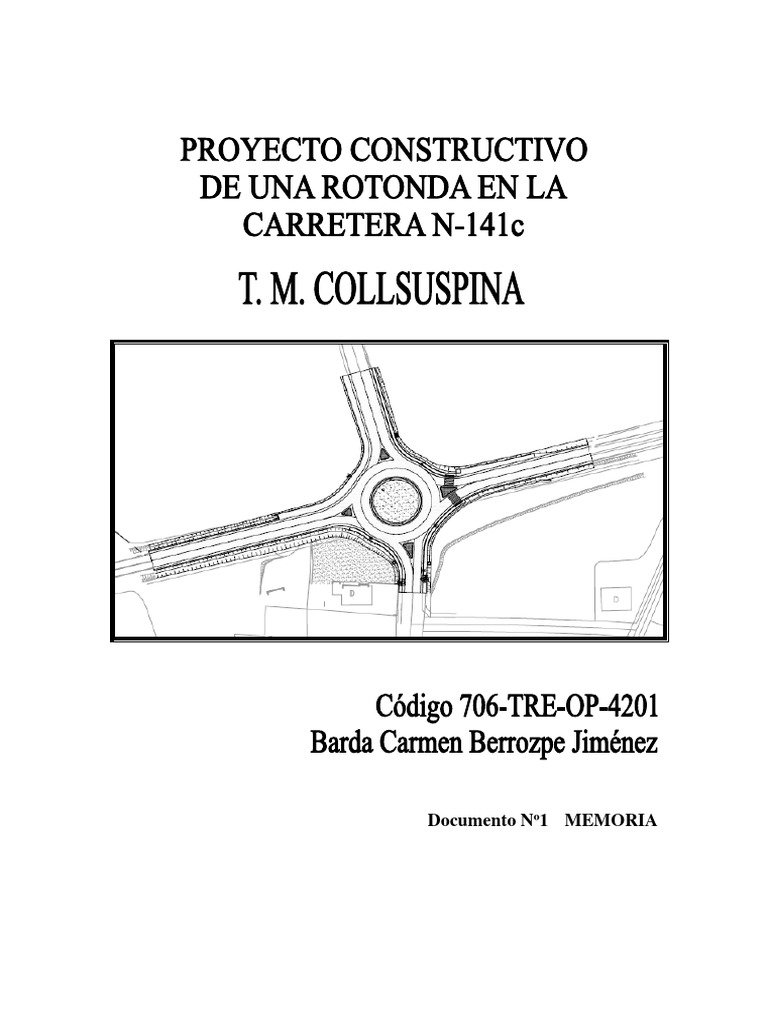 PROYECTO CONSTRUCTIVO DE UNA ROTONDA EN LA CARRETERA N-141c

T. M. COLLSUSPINA

Código 706-TRE-OP-4201
Barda Carmen Berrozpe Jiménez

Documento Nº1 MEMORIA